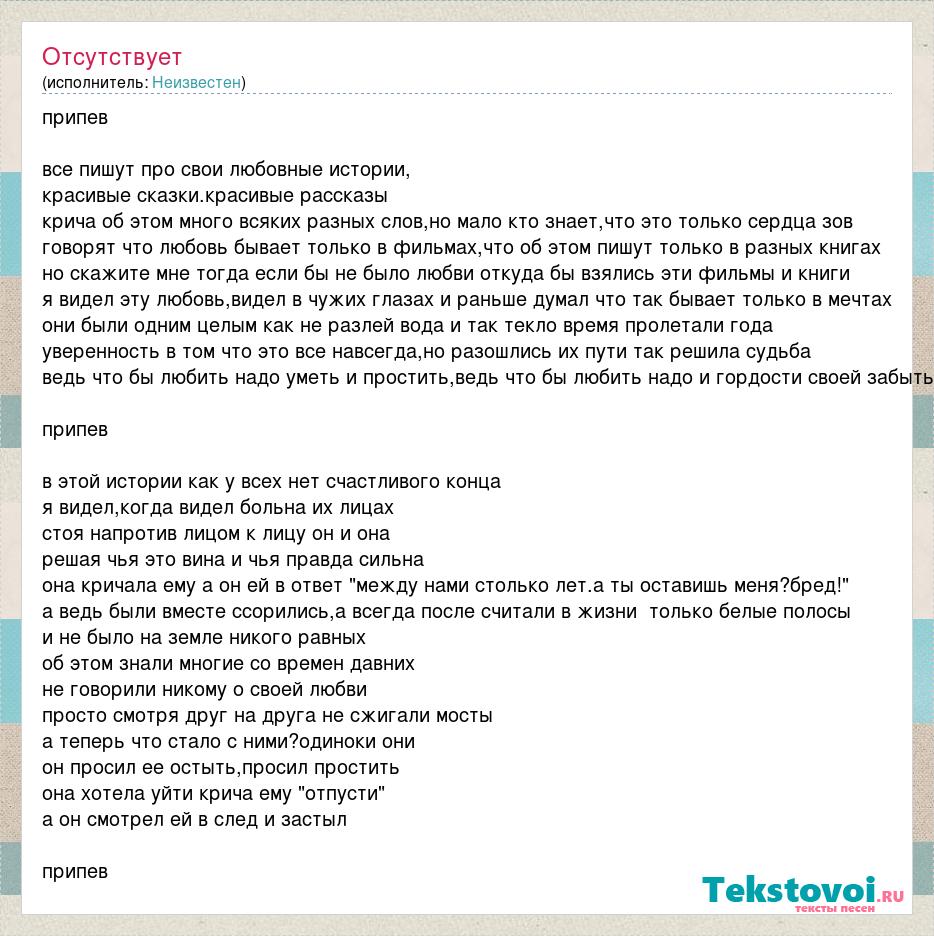 Отсутствует
(исполнитель: Неизвестен)

припев

все пишут про свои любовные истории,
красивые сказки.красивые рассказы
крича об этом много всяких разных слов,но мало кто знает,что это только сердца зов
говорят что любовь бывает только в фильмах,что об этом пишут только в разных книгах
но скажите мне тогда если бы не было любви откуда бы взялись эти фильмы и книги
я видел эту любовь,видел в чужих глазах и раньше думал что так бывает только в мечтах
они были одним целым как не разлей вода и так текло время пролетали года
уверенность в том что это все навсегда,но разошлись их пути так решила судьба
ведь что бы любить надо уметь и простить,ведь что бы любить надо и гордости своей забыть

припев

в этой истории как у всех нет счастливого конца
я видел,когда видел больна их лицах
стоя напротив лицом к лицу он и она
решая чья это вина и чья правда сильна
она кричала ему а он ей в ответ "между нами столько лет.а ты оставишь меня?бред!"
а ведь были вместе ссорились,а всегда после считали в жизни только белые полосы
и не было на земле никого равных
об этом знали многие со времен давних
не говорили никому о своей любви
просто смотря друг на друга не сжигали мосты
а теперь что стало с ними?одиноки они
он просил ее остыть,просил простить
она хотела уйти крича ему "отпусти"
а он смотрел ей в след и застыл

припев

Tekstovoi.RU
тексты песен